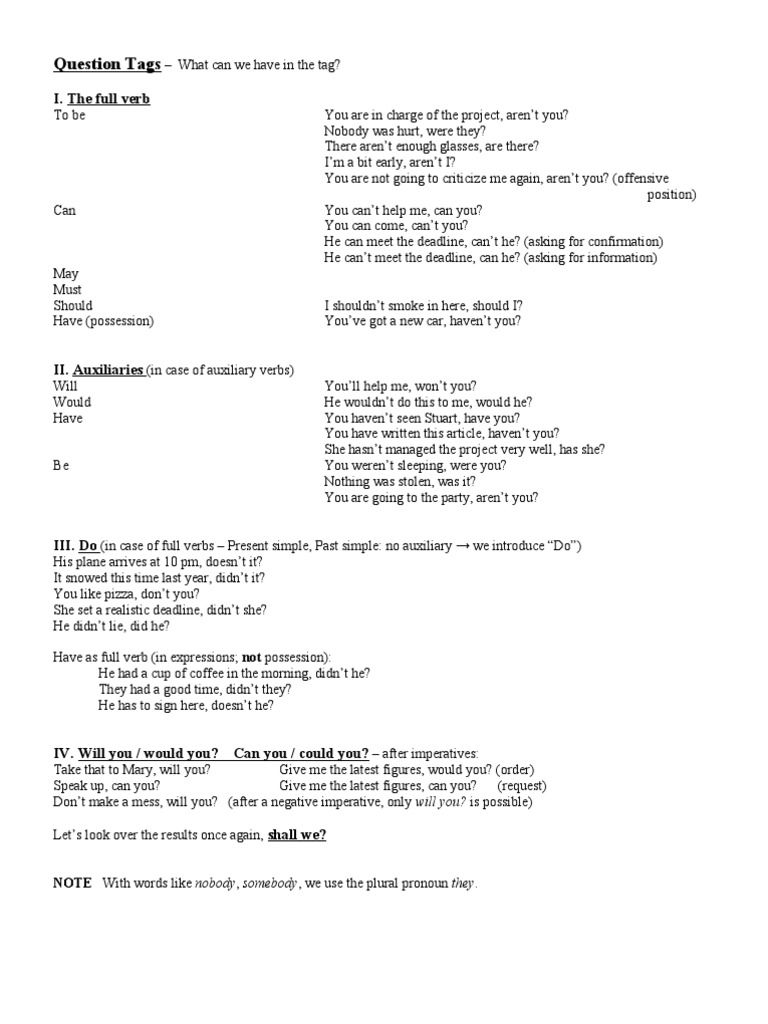 Question Tags – What can we have in the tag?

I. The full verb

To be
You are in charge of the project, aren't you?
Nobody was hurt, were they?
There aren't enough glasses, are there?
I'm a bit early, aren't I?
You are not going to criticize me again, aren't you? (offensive position)

Can
You can't help me, can you?
You can come, can't you?
He can meet the deadline, can't he? (asking for confirmation)
He can't meet the deadline, can he? (asking for information)

May
Must
Should
I shouldn't smoke in here, should I?
Have (possession)
You've got a new car, haven't you?

II. Auxiliaries (in case of auxiliary verbs)

Will
You'll help me, won't you?
Would
He wouldn't do this to me, would he?
Have
You haven't seen Stuart, have you?
You have written this article, haven't you?
She hasn't managed the project very well, has she?
Be
You weren't sleeping, were you?
Nothing was stolen, was it?
You are going to the party, aren't you?

III. Do (in case of full verbs – Present simple, Past simple: no auxiliary → we introduce "Do")
His plane arrives at 10 pm, doesn't it?
It snowed this time last year, didn't it?
You like pizza, don't you?
She set a realistic deadline, didn't she?
He didn't lie, did he?

Have as full verb (in expressions; not possession):
He had a cup of coffee in the morning, didn't he?
They had a good time, didn't they?
He has to sign here, doesn't he?

IV. Will you / would you? Can you / could you? – after imperatives:
Take that to Mary, will you?
Give me the latest figures, would you? (order)
Speak up, can you?
Give me the latest figures, can you? (request)
Don't make a mess, will you? (after a negative imperative, only will you? is possible)

Let's look over the results once again, shall we?

NOTE With words like nobody, somebody, we use the plural pronoun they.